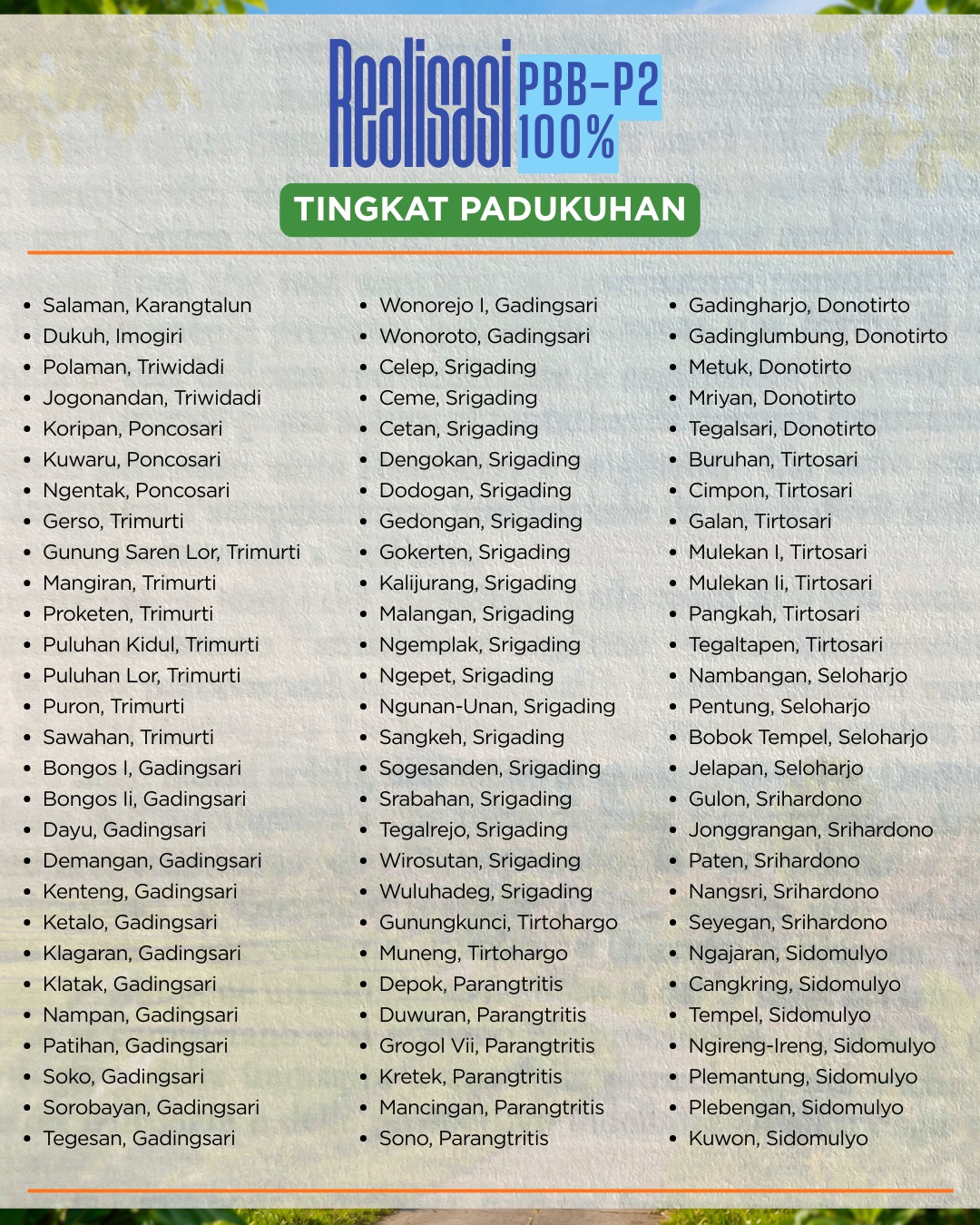 Realisasi PBB-P2 100%

TINGKAT PADUKUHAN

- Salaman, Karangtalun
- Dukuh, Imogiri
- Polaman, Triwidadi
- Jogonandan, Triwidadi
- Koripan, Poncosari
- Kuwaru, Poncosari
- Ngentak, Poncosari
- Gerso, Trimurti
- Gunung Saren Lor, Trimurti
- Mangiran, Trimurti
- Proketen, Trimurti
- Puluhan Kidul, Trimurti
- Puluhan Lor, Trimurti
- Puron, Trimurti
- Sawahan, Trimurti
- Bongos I, Gadingsari
- Bongos Ii, Gadingsari
- Dayu, Gadingsari
- Demangan, Gadingsari
- Kenteng, Gadingsari
- Ketalo, Gadingsari
- Klagaran, Gadingsari
- Klatak, Gadingsari
- Nampan, Gadingsari
- Patihan, Gadingsari
- Soko, Gadingsari
- Sorobayan, Gadingsari
- Tegesan, Gadingsari

- Wonorejo I, Gadingsari
- Wonoroto, Gadingsari
- Celep, Srigading
- Ceme, Srigading
- Cetan, Srigading
- Dengokan, Srigading
- Dodogan, Srigading
- Gedongan, Srigading
- Gokerten, Srigading
- Kalijurang, Srigading
- Malangan, Srigading
- Ngemplak, Srigading
- Ngepet, Srigading
- Ngunan-Unan, Srigading
- Sangkeh, Srigading
- Sogesanden, Srigading
- Srabahan, Srigading
- Tegalrejo, Srigading
- Wirosutan, Srigading
- Wuluhadeg, Srigading
- Gunungkunci, Tirtohargo
- Muneng, Tirtohargo
- Depok, Parangtritis
- Duwuran, Parangtritis
- Grogol Vii, Parangtritis
- Kretek, Parangtritis
- Mancingan, Parangtritis
- Sono, Parangtritis

- Gadingharjo, Donotirto
- Gadinglumbung, Donotirto
- Metuk, Donotirto
- Mriyan, Donotirto
- Tegalsari, Donotirto
- Buruhan, Tirtosari
- Cimpon, Tirtosari
- Galan, Tirtosari
- Mulekan I, Tirtosari
- Mulekan Ii, Tirtosari
- Pangkah, Tirtosari
- Tegaltapen, Tirtosari
- Nambangan, Seloharjo
- Pentung, Seloharjo
- Bobok Tempel, Seloharjo
- Jelapan, Seloharjo
- Gulon, Srihardono
- Jonggrangan, Srihardono
- Paten, Srihardono
- Nangsri, Srihardono
- Seyegan, Srihardono
- Ngajaran, Sidomulyo
- Cangkring, Sidomulyo
- Tempel, Sidomulyo
- Ngireng-Ireng, Sidomulyo
- Plemantung, Sidomulyo
- Plebengan, Sidomulyo
- Kuwon, Sidomulyo